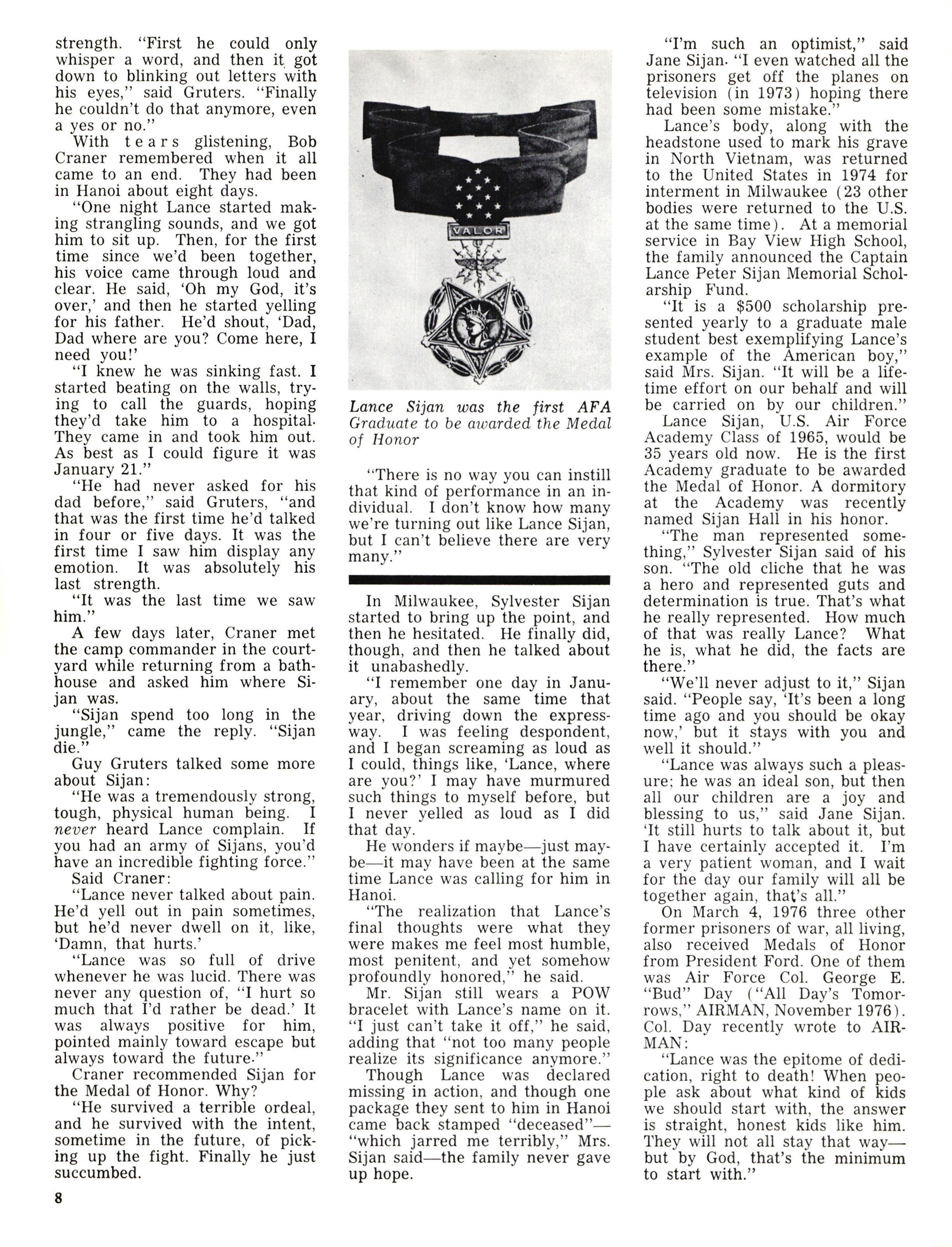 strength. "First he could only whisper a word, and then it got down to blinking out letters with his eyes," said Gruters. "Finally he couldn't do that anymore, even a yes or no."

With tears glistening, Bob Craner remembered when it all came to an end. They had been in Hanoi about eight days.

"One night Lance started making strangling sounds, and we got him to sit up. Then, for the first time since we'd been together, his voice came through loud and clear. He said, 'Oh my God, it's over,' and then he started yelling for his father. He'd shout, 'Dad, Dad where are you? Come here, I need you!'

"I knew he was sinking fast. I started beating on the walls, trying to call the guards, hoping they'd take him to a hospital. They came in and took him out. As best as I could figure it was January 21."

"He had never asked for his dad before," said Gruters, "and that was the first time he'd talked in four or five days. It was the first time I saw him display any emotion. It was absolutely his last strength.

"It was the last time we saw him."

A few days later, Craner met the camp commander in the courtyard while returning from a bathhouse and asked him where Sijan was.

"Sijan spend too long in the jungle," came the reply. "Sijan die."

Guy Gruters talked some more about Sijan:

"He was a tremendously strong, tough, physical human being. I never heard Lance complain. If you had an army of Sijans, you'd have an incredible fighting force."

Said Craner:

"Lance never talked about pain. He'd yell out in pain sometimes, but he'd never dwell on it, like, 'Damn, that hurts.'

"Lance was so full of drive whenever he was lucid. There was never any question of, "I hurt so much that I'd rather be dead.' It was always positive for him, pointed mainly toward escape but always toward the future."

Craner recommended Sijan for the Medal of Honor. Why?

"He survived a terrible ordeal, and he survived with the intent, sometime in the future, of picking up the fight. Finally he just succumbed.

VALOR

Lance Sijan was the first AFA Graduate to be awarded the Medal of Honor

"There is no way you can instill that kind of performance in an individual. I don't know how many we're turning out like Lance Sijan, but I can't believe there are very many."

In Milwaukee, Sylvester Sijan started to bring up the point, and then he hesitated. He finally did, though, and then he talked about it unabashedly.

"I remember one day in January, about the same time that year, driving down the expressway. I was feeling despondent, and I began screaming as loud as I could, things like, 'Lance, where are you?' I may have murmured such things to myself before, but I never yelled as loud as I did that day.

He wonders if maybe—just maybe—it may have been at the same time Lance was calling for him in Hanoi.

"The realization that Lance's final thoughts were what they were makes me feel most humble, most penitent, and yet somehow profoundly honored," he said.

Mr. Sijan still wears a POW bracelet with Lance's name on it. "I just can't take it off," he said, adding that "not too many people realize its significance anymore."

Though Lance was declared missing in action, and though one package they sent to him in Hanoi came back stamped "deceased"—"which jarred me terribly," Mrs. Sijan said—the family never gave up hope.

"I'm such an optimist," said Jane Sijan. "I even watched all the prisoners get off the planes on television (in 1973) hoping there had been some mistake."

Lance's body, along with the headstone used to mark his grave in North Vietnam, was returned to the United States in 1974 for interment in Milwaukee (23 other bodies were returned to the U.S. at the same time). At a memorial service in Bay View High School, the family announced the Captain Lance Peter Sijan Memorial Scholarship Fund.

"It is a $500 scholarship presented yearly to a graduate male student best exemplifying Lance's example of the American boy," said Mrs. Sijan. "It will be a lifetime effort on our behalf and will be carried on by our children."

Lance Sijan, U.S. Air Force Academy Class of 1965, would be 35 years old now. He is the first Academy graduate to be awarded the Medal of Honor. A dormitory at the Academy was recently named Sijan Hall in his honor.

"The man represented something," Sylvester Sijan said of his son. "The old cliche that he was a hero and represented guts and determination is true. That's what he really represented. How much of that was really Lance? What he is, what he did, the facts are there."

"We'll never adjust to it," Sijan said. "People say, 'It's been a long time ago and you should be okay now,' but it stays with you and well it should."

"Lance was always such a pleasure; he was an ideal son, but then all our children are a joy and blessing to us," said Jane Sijan. 'It still hurts to talk about it, but I have certainly accepted it. I'm a very patient woman, and I wait for the day our family will all be together again, that's all."

On March 4, 1976 three other former prisoners of war, all living, also received Medals of Honor from President Ford. One of them was Air Force Col. George E. "Bud" Day ("All Day's Tomorrows," AIRMAN, November 1976). Col. Day recently wrote to AIRMAN:

"Lance was the epitome of dedication, right to death! When people ask about what kind of kids we should start with, the answer is straight, honest kids like him. They will not all stay that way—but by God, that's the minimum to start with."

8